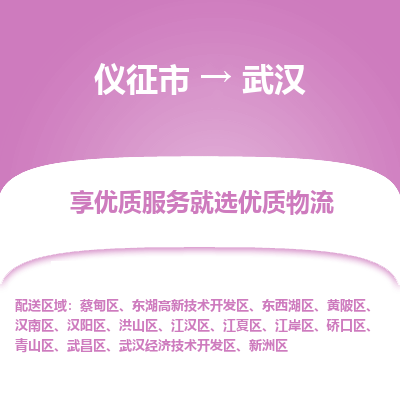 仪征市 → 武汉

享优质服务就选优质物流

配送区域：蔡甸区、东湖高新技术开发区、东西湖区、黄陂区、汉南区、汉阳区、洪山区、江汉区、江夏区、江岸区、硚口区、青山区、武昌区、武汉经济技术开发区、新洲区